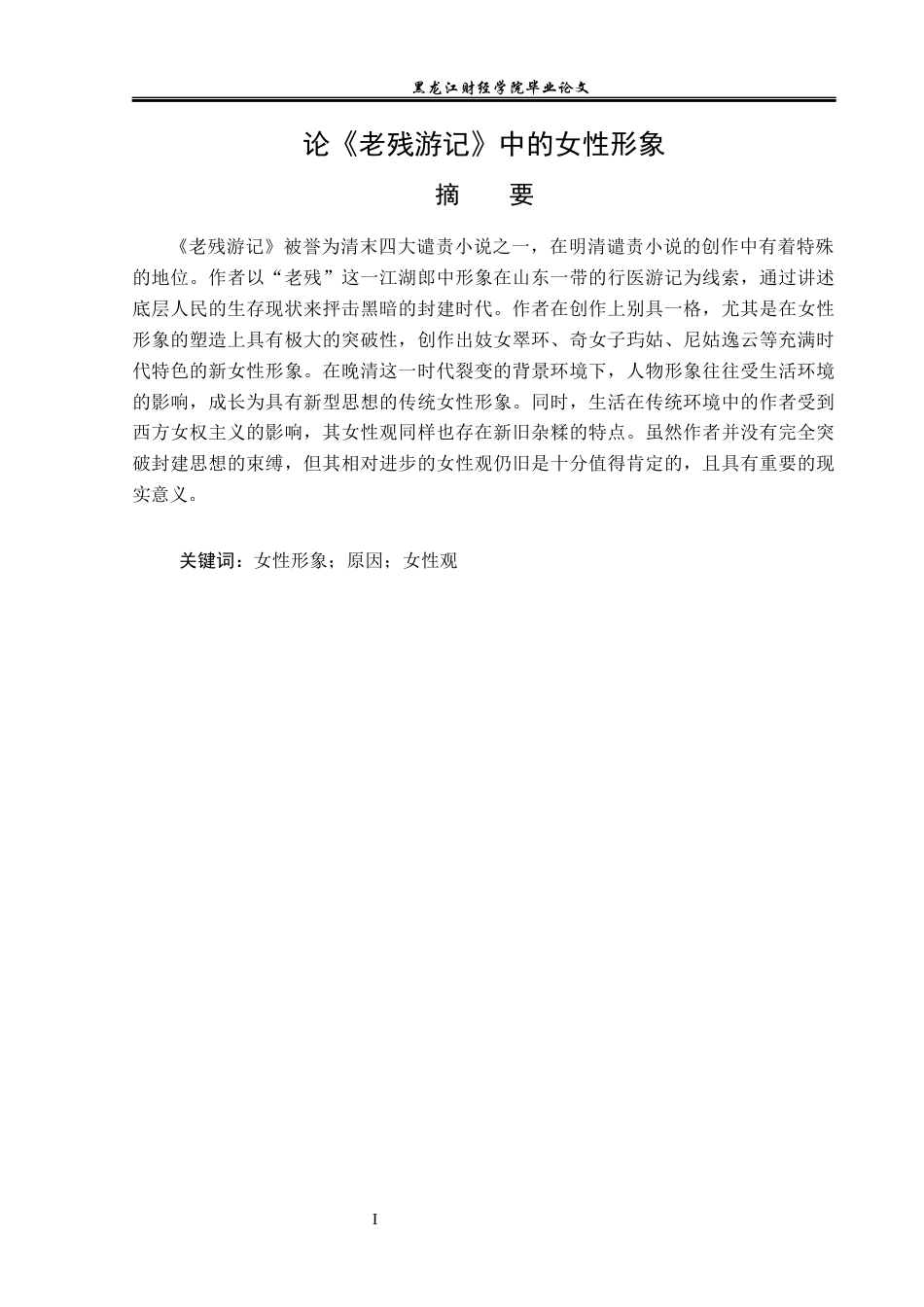 黑龙江财经学院毕业论文

论《老残游记》中的女性形象

摘 要

《老残游记》被誉为清末四大谴责小说之一，在明清谴责小说的创作中有着特殊的地位。作者以“老残”这一江湖郎中形象在山东一带的行医游记为线索，通过讲述底层人民的生存现状来抨击黑暗的封建时代。作者在创作上别具一格，尤其是在女性形象的塑造上具有极大的突破性，创作出妓女翠环、奇女子玙姑、尼姑逸云等充满时代特色的新女性形象。在晚清这一时代裂变的背景环境下，人物形象往往受生活环境的影响，成长为具有新型思想的传统女性形象。同时，生活在传统环境中的作者受到西方女权主义的影响，其女性观同样也存在新旧杂糅的特点。虽然作者并没有完全突破封建思想的束缚，但其相对进步的女性观仍旧是十分值得肯定的，且具有重要的现实意义。

关键词：女性形象；原因；女性观

I